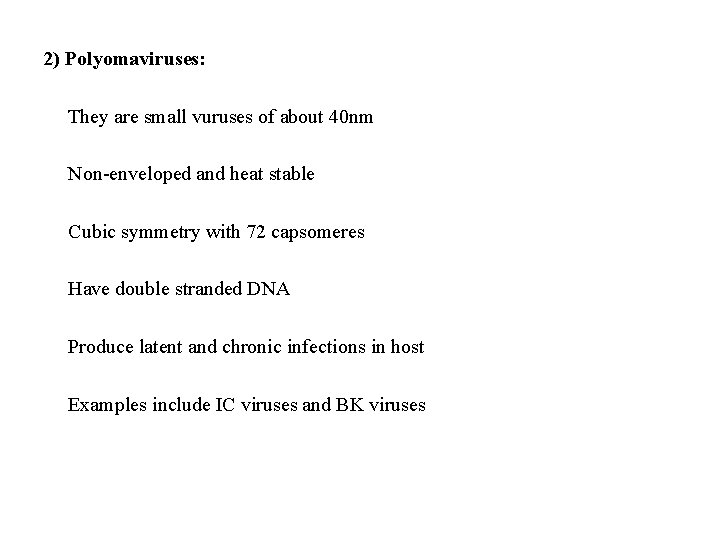 2) Polyomaviruses:

They are small vuruses of about 40nm

Non-enveloped and heat stable

Cubic symmetry with 72 capsomeres

Have double stranded DNA

Produce latent and chronic infections in host

Examples include IC viruses and BK viruses